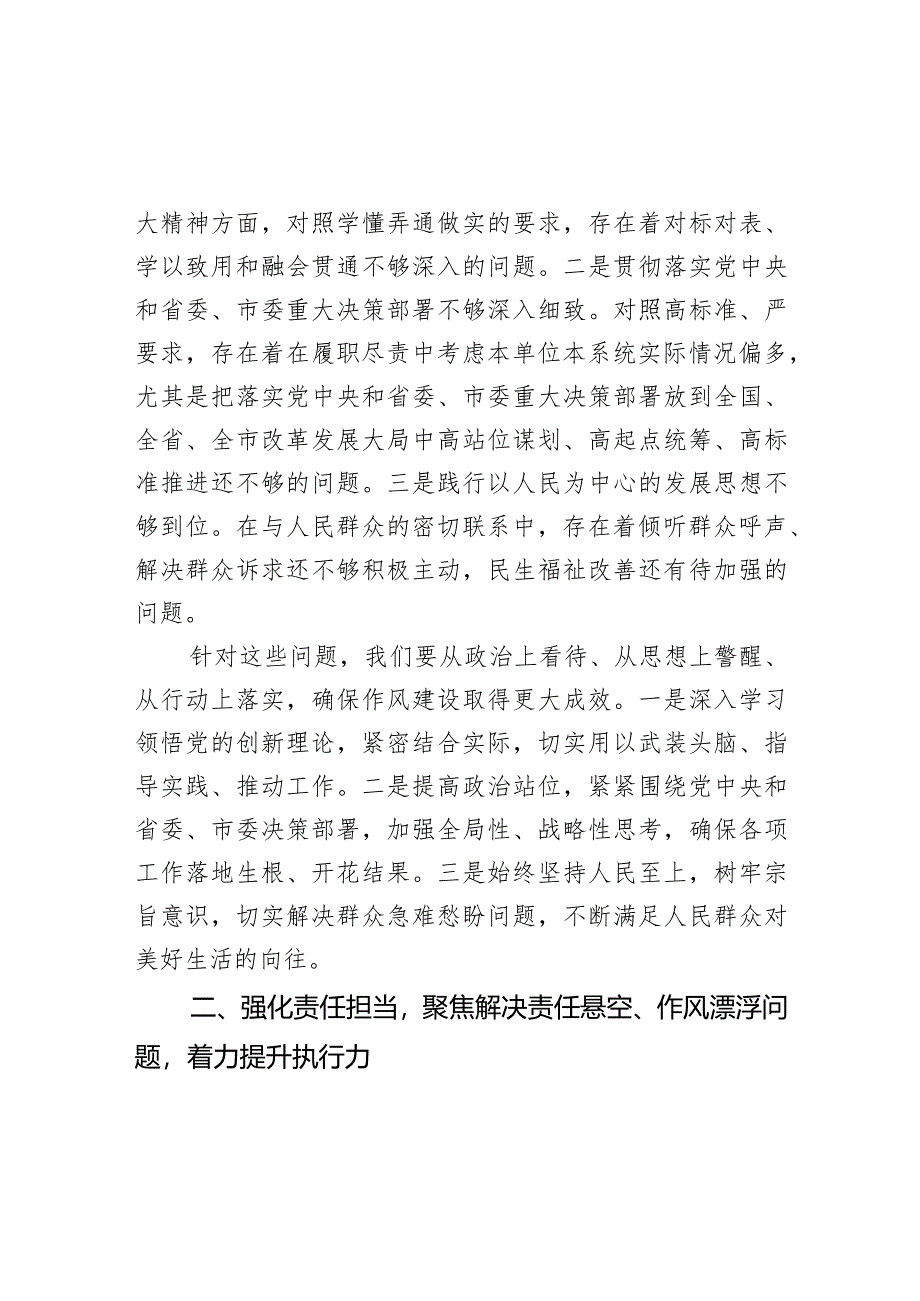 大精神方面，对照学懂弄通做实的要求，存在着对标对表、学以致用和融会贯通不够深入的问题。二是贯彻落实党中央和省委、市委重大决策部署不够深入细致。对照高标准、严要求，存在着在履职尽责中考虑本单位本系统实际情况偏多，尤其是把落实党中央和省委、市委重大决策部署放到全国、全省、全市改革发展大局中高站位谋划、高起点统筹、高标准推进还不够的问题。三是践行以人民为中心的发展思想不够到位。在与人民群众的密切联系中，存在着倾听群众呼声、解决群众诉求还不够积极主动，民生福祉改善还有待加强的问题。

针对这些问题，我们要从政治上看待、从思想上警醒、从行动上落实，确保作风建设取得更大成效。一是深入学习领悟党的创新理论，紧密结合实际，切实用以武装头脑、指导实践、推动工作。二是提高政治站位，紧紧围绕党中央和省委、市委决策部署，加强全局性、战略性思考，确保各项工作落地生根、开花结果。三是始终坚持人民至上，树牢宗旨意识，切实解决群众急难愁盼问题，不断满足人民群众对美好生活的向往。

二、强化责任担当，聚焦解决责任悬空、作风漂浮问题，着力提升执行力